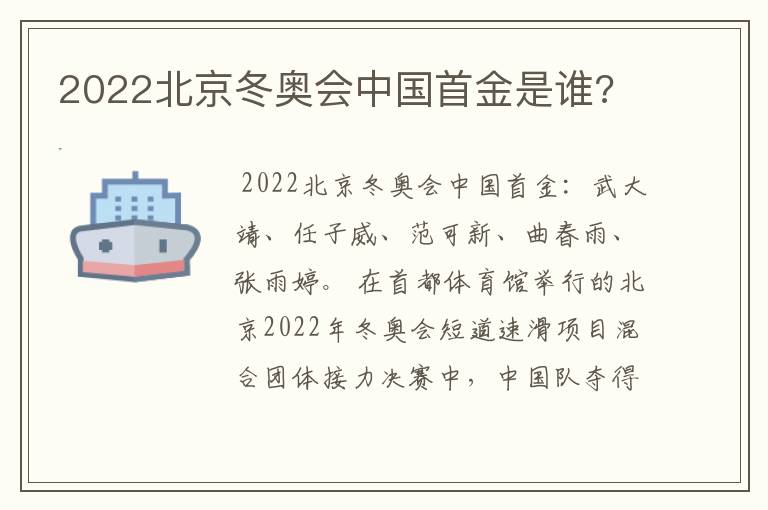 2022北京冬奥会中国首金是谁？

2022北京冬奥会中国首金：武大靖、任子威、范可新、曲春雨、张雨婷。在首都体育馆举行的北京2022年冬奥会短道速滑项目混合团体接力决赛中，中国队夺得